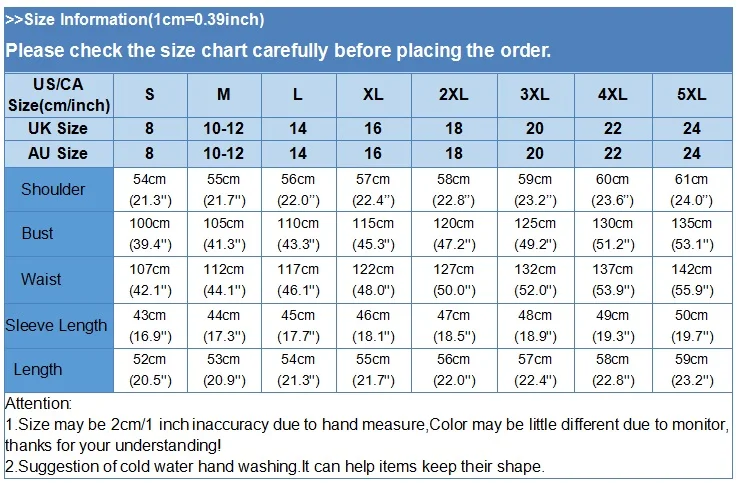 >>Size Information(1cm=0.39inch)

Please check the size chart carefully before placing the order.

| US/CA Size(cm/inch) | S | M | L | XL | 2XL | 3XL | 4XL | 5XL |
|---|---|---|---|---|---|---|---|---|
| UK Size | 8 | 10-12 | 14 | 16 | 18 | 20 | 22 | 24 |
| AU Size | 8 | 10-12 | 14 | 16 | 18 | 20 | 22 | 24 |
| Shoulder | 54cm (21.3") | 55cm (21.7") | 56cm (22.0") | 57cm (22.4") | 58cm (22.8") | 59cm (23.2") | 60cm (23.6") | 61cm (24.0") |
| Bust | 100cm (39.4") | 105cm (41.3") | 110cm (43.3") | 115cm (45.3") | 120cm (47.2") | 125cm (49.2") | 130cm (51.2") | 135cm (53.1") |
| Waist | 107cm (42.1") | 112cm (44.1") | 117cm (46.1") | 122cm (48.0") | 127cm (50.0") | 132cm (52.0") | 137cm (53.9") | 142cm (55.9") |
| Sleeve Length | 43cm (16.9") | 44cm (17.3") | 45cm (17.7") | 46cm (18.1") | 47cm (18.5") | 48cm (18.9") | 49cm (19.3") | 50cm (19.7") |
| Length | 52cm (20.5") | 53cm (20.9") | 54cm (21.3") | 55cm (21.7") | 56cm (22.0") | 57cm (22.4") | 58cm (22.8") | 59cm (23.2") |

Attention:
1.Size may be 2cm/1 inch inaccuracy due to hand measure,Color may be little different due to monitor, thanks for your understanding!
2.Suggestion of cold water hand washing.It can help items keep their shape.